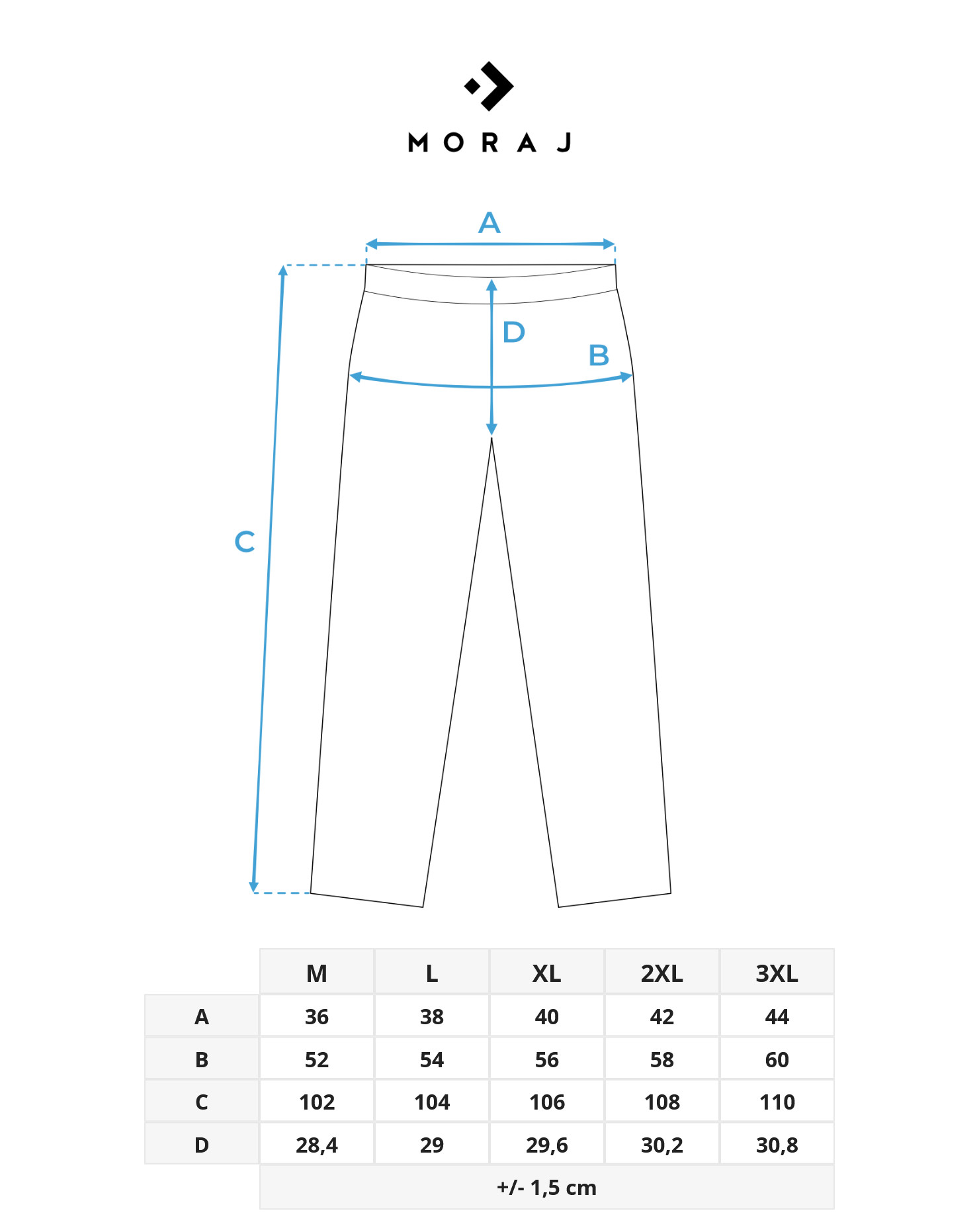 MORAJ

A

D

B

C

| | M | L | XL | 2XL | 3XL |
|---|---|---|---|---|---|
| A | 36 | 38 | 40 | 42 | 44 |
| B | 52 | 54 | 56 | 58 | 60 |
| C | 102 | 104 | 106 | 108 | 110 |
| D | 28,4 | 29 | 29,6 | 30,2 | 30,8 |

+/- 1,5 cm